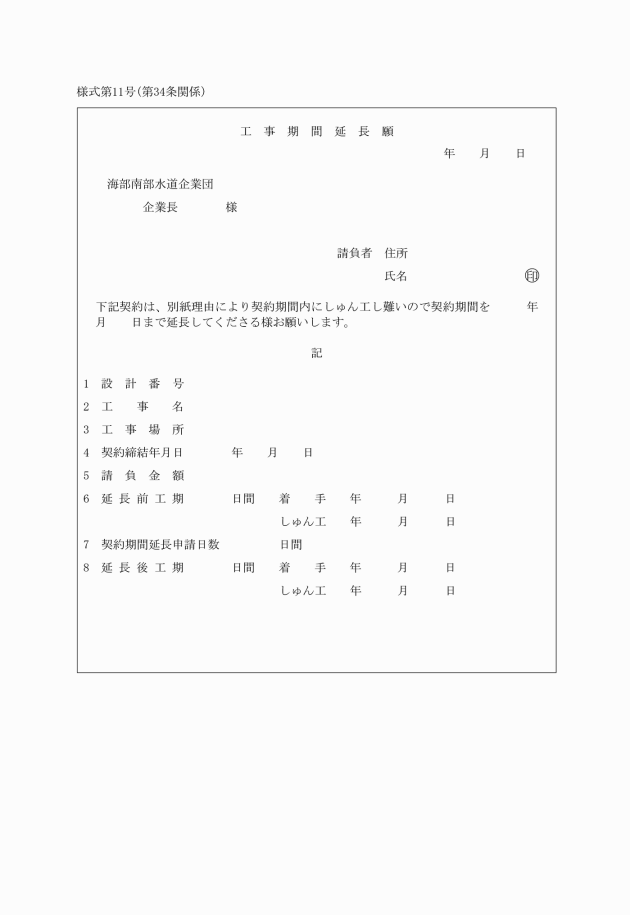 様式第11号(第34条関係)

工 事 期 間 延 長 願

年　月　日

海部南部水道企業団

企業長　　様

請負者　住所

氏名　　印

下記契約は、別紙理由により契約期間内にしゅん工し難いので契約期間を　　年　月　日まで延長してくださる様お願いします。

記

1　設 計 番 号

2　工　事　名

3　工 事 場 所

4　契約締結年月日　　年　月　日

5　請 負 金 額

6　延 長 前 工 期　　日間　着　手　年　月　日

しゅん工　年　月　日

7　契約期間延長申請日数　　日間

8　延 長 後 工 期　　日間　着　手　年　月　日

しゅん工　年　月　日